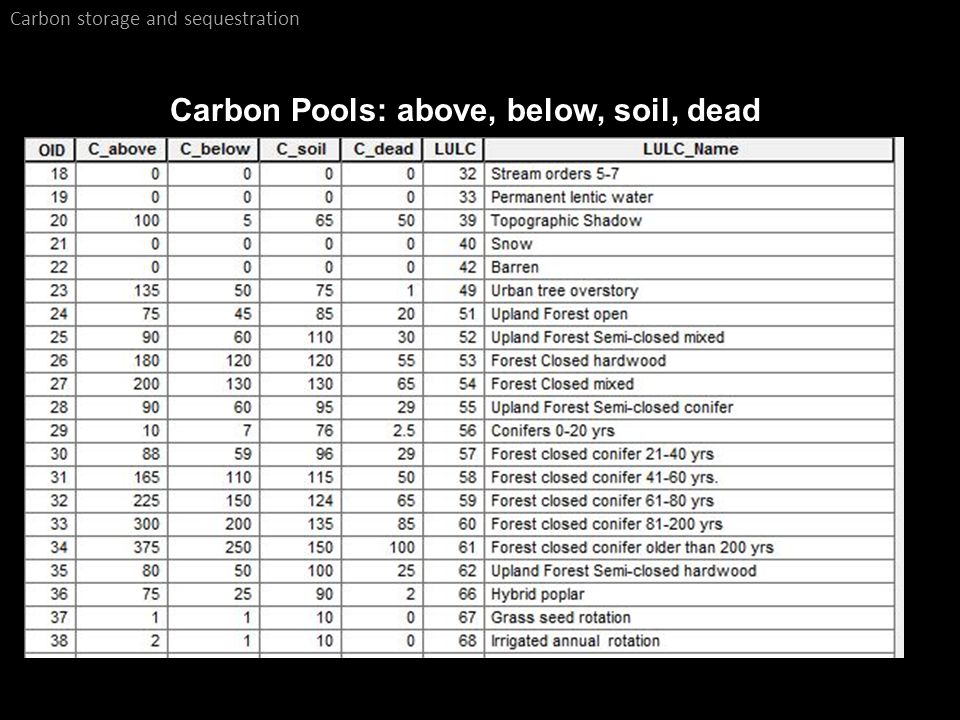 Carbon storage and sequestration

Carbon Pools: above, below, soil, dead

| OID | C_above | C_below | C_soil | C_dead | LULC | LULC_Name |
|---|---|---|---|---|---|---|
| 18 | 0 | 0 | 0 | 0 | 32 | Stream orders 5-7 |
| 19 | 0 | 0 | 0 | 0 | 33 | Permanent lentic water |
| 20 | 100 | 5 | 65 | 50 | 39 | Topographic Shadow |
| 21 | 0 | 0 | 0 | 0 | 40 | Snow |
| 22 | 0 | 0 | 0 | 0 | 42 | Barren |
| 23 | 135 | 50 | 75 | 1 | 49 | Urban tree overstory |
| 24 | 75 | 45 | 85 | 20 | 51 | Upland Forest open |
| 25 | 90 | 60 | 110 | 30 | 52 | Upland Forest Semi-closed mixed |
| 26 | 180 | 120 | 120 | 55 | 53 | Forest Closed hardwood |
| 27 | 200 | 130 | 130 | 65 | 54 | Forest Closed mixed |
| 28 | 90 | 60 | 95 | 29 | 55 | Upland Forest Semi-closed conifer |
| 29 | 10 | 7 | 76 | 2.5 | 56 | Conifers 0-20 yrs |
| 30 | 88 | 59 | 96 | 29 | 57 | Forest closed conifer 21-40 yrs |
| 31 | 165 | 110 | 115 | 50 | 58 | Forest closed conifer 41-60 yrs. |
| 32 | 225 | 150 | 124 | 65 | 59 | Forest closed conifer 61-80 yrs |
| 33 | 300 | 200 | 135 | 85 | 60 | Forest closed conifer 81-200 yrs |
| 34 | 375 | 250 | 150 | 100 | 61 | Forest closed conifer older than 200 yrs |
| 35 | 80 | 50 | 100 | 25 | 62 | Upland Forest Semi-closed hardwood |
| 36 | 75 | 25 | 90 | 2 | 66 | Hybrid poplar |
| 37 | 1 | 1 | 10 | 0 | 67 | Grass seed rotation |
| 38 | 2 | 1 | 10 | 0 | 68 | Irrigated annual rotation |